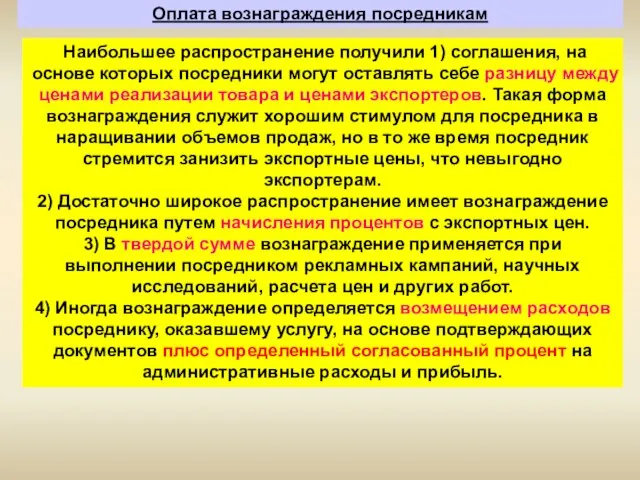 Оплата вознаграждения посредникам

Наибольшее распространение получили 1) соглашения, на основе которых посредники могут оставлять себе разницу между ценами реализации товара и ценами экспортеров. Такая форма вознаграждения служит хорошим стимулом для посредника в наращивании объемов продаж, но в то же время посредник стремится занизить экспортные цены, что невыгодно экспортерам.
2) Достаточно широкое распространение имеет вознаграждение посредника путем начисления процентов с экспортных цен.
3) В твердой сумме вознаграждение применяется при выполнении посредником рекламных кампаний, научных исследований, расчета цен и других работ.
4) Иногда вознаграждение определяется возмещением расходов посреднику, оказавшему услугу, на основе подтверждающих документов плюс определенный согласованный процент на административные расходы и прибыль.